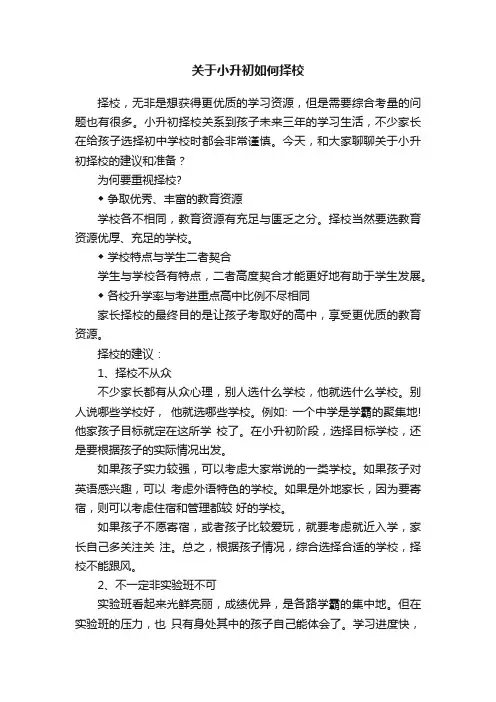 关于小升初如何择校

择校，无非是想获得更优质的学习资源，但是需要综合考量的问题也有很多。小升初择校关系到孩子未来三年的学习生活，不少家长在给孩子选择初中学校时都会非常谨慎。今天，和大家聊聊关于小升初择校的建议和准备？

为何要重视择校?

◆ 争取优秀、丰富的教育资源

学校各不相同，教育资源有充足与匮乏之分。择校当然要选教育资源优厚、充足的学校。

◆ 学校特点与学生二者契合

学生与学校各有特点，二者高度契合才能更好地有助于学生发展。

◆ 各校升学率与考进重点高中比例不尽相同

家长择校的最终目的是让孩子考取好的高中，享受更优质的教育资源。

择校的建议：

1、择校不从众

不少家长都有从众心理，别人选什么学校，他就选什么学校。别人说哪些学校好， 他就选哪些学校。例如: 一个中学是学霸的聚集地! 他家孩子目标就定在这所学 校了。在小升初阶段，选择目标学校，还是要根据孩子的实际情况出发。

如果孩子实力较强，可以考虑大家常说的一类学校。如果孩子对英语感兴趣，可以 考虑外语特色的学校。如果是外地家长，因为要寄宿，则可以考虑住宿和管理都较 好的学校。

如果孩子不愿寄宿，或者孩子比较爱玩，就要考虑就近入学，家长自己多关注关 注。总之，根据孩子情况，综合选择合适的学校，择校不能跟风。

2、不一定非实验班不可

实验班看起来光鲜亮丽，成绩优异，是各路学霸的集中地。但在实验班的压力，也 只有身处其中的孩子自己能体会了。学习进度快，